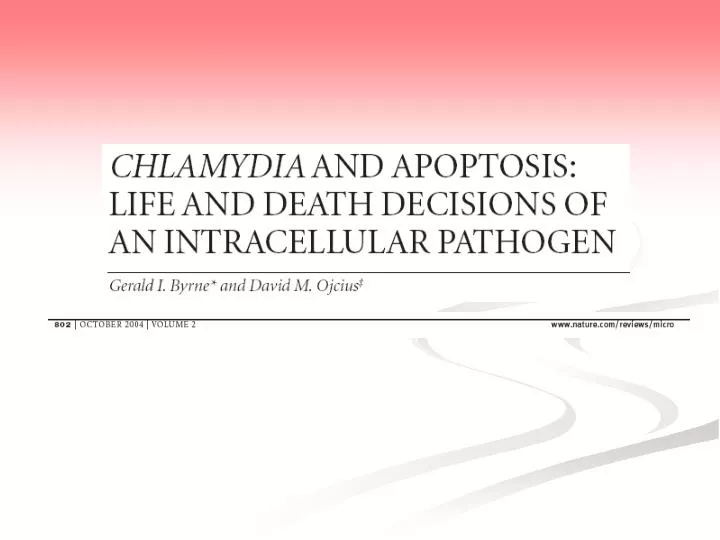 CHLAMYDIA AND APOPTOSIS: LIFE AND DEATH DECISIONS OF AN INTRACELLULAR PATHOGEN

Gerald I. Byrne* and David M. Ojcius‡

802 | OCTOBER 2004 | VOLUME 2

www.nature.com/reviews/micro